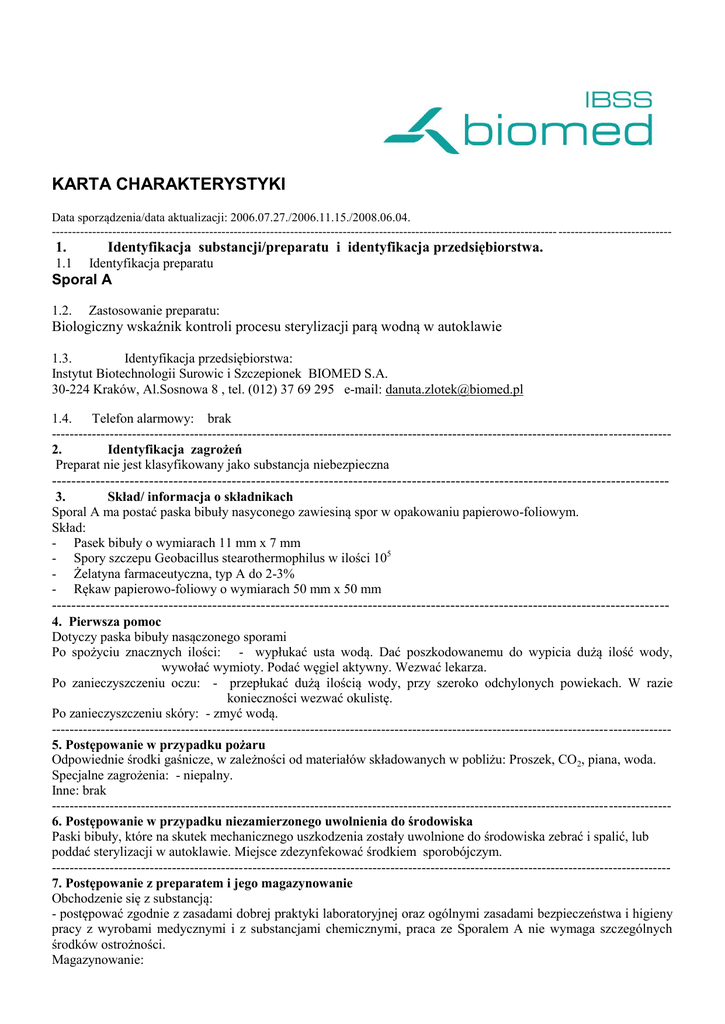 IBSS
biomed

KARTA CHARAKTERYSTYKI

Data sporządzenia/data aktualizacji: 2006.07.27./2006.11.15./2008.06.04.

1. Identyfikacja substancji/preparatu i identyfikacja przedsiębiorstwa.
1.1 Identyfikacja preparatu
Sporal A

1.2. Zastosowanie preparatu:
Biologiczny wskaźnik kontroli procesu sterylizacji parą wodną w autoklawie

1.3. Identyfikacja przedsiębiorstwa:
Instytut Biotechnologii Surowic i Szczepionek BIOMED S.A.
30-224 Kraków, Al.Sosnowa 8 , tel. (012) 37 69 295 e-mail: danuta.zlotek@biomed.pl

1.4. Telefon alarmowy: brak

2. Identyfikacja zagrożeń
Preparat nie jest klasyfikowany jako substancja niebezpieczna

3. Skład/ informacja o składnikach
Sporal A ma postać paska bibuły nasyconego zawiesiną spor w opakowaniu papierowo-foliowym.
Skład:
- Pasek bibuły o wymiarach 11 mm x 7 mm
- Spory szczepu Geobacillus stearothermophilus w ilości $10^5$
- Żelatyna farmaceutyczna, typ A do 2-3%
- Rękaw papierowo-foliowy o wymiarach 50 mm x 50 mm

4. Pierwsza pomoc
Dotyczy paska bibuły nasączonego sporami
Po spożyciu znacznych ilości: - wypłukać usta wodą. Dać poszkodowanemu do wypicia dużą ilość wody, wywołać wymioty. Podać węgiel aktywny. Wezwać lekarza.
Po zanieczyszczeniu oczu: - przepłukać dużą ilością wody, przy szeroko odchylonych powiekach. W razie konieczności wezwać okulistę.
Po zanieczyszczeniu skóry: - zmyć wodą.

5. Postępowanie w przypadku pożaru
Odpowiednie środki gaśnicze, w zależności od materiałów składowanych w pobliżu: Proszek, $CO_2$, piana, woda.
Specjalne zagrożenia: - niepalny.
Inne: brak

6. Postępowanie w przypadku niezamierzonego uwolnienia do środowiska
Paski bibuły, które na skutek mechanicznego uszkodzenia zostały uwolnione do środowiska zebrać i spalić, lub poddać sterylizacji w autoklawie. Miejsce zdezynfekować środkiem sporobójczym.

7. Postępowanie z preparatem i jego magazynowanie
Obchodzenie się z substancją:
- postępować zgodnie z zasadami dobrej praktyki laboratoryjnej oraz ogólnymi zasadami bezpieczeństwa i higieny pracy z wyrobami medycznymi i z substancjami chemicznymi, praca ze Sporalem A nie wymaga szczególnych środków ostrożności.
Magazynowanie: